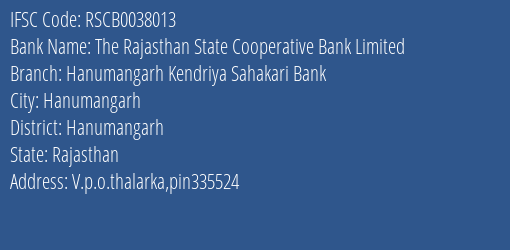 IFSC Code: RSCB0038013
Bank Name: The Rajasthan State Cooperative Bank Limited
Branch: Hanumangarh Kendriya Sahakari Bank
City: Hanumangarh
District: Hanumangarh
State: Rajasthan
Address: V.p.o.thalarka,pin335524